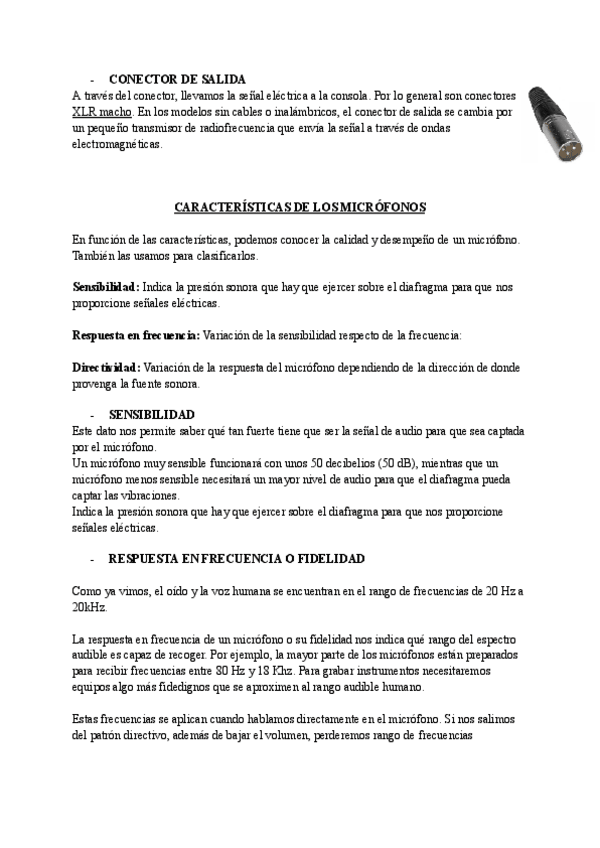 - CONECTOR DE SALIDA
A través del conector, llevamos la señal eléctrica a la consola. Por lo general son conectores XLR macho. En los modelos sin cables o inalámbricos, el conector de salida se cambia por un pequeño transmisor de radiofrecuencia que envía la señal a través de ondas electromagnéticas.

CARACTERÍSTICAS DE LOS MICRÓFONOS

En función de las características, podemos conocer la calidad y desempeño de un micrófono. También las usamos para clasificarlos.

Sensibilidad: Indica la presión sonora que hay que ejercer sobre el diafragma para que nos proporcione señales eléctricas.

Respuesta en frecuencia: Variación de la sensibilidad respecto de la frecuencia:

Directividad: Variación de la respuesta del micrófono dependiendo de la dirección de donde provenga la fuente sonora.

- SENSIBILIDAD
Este dato nos permite saber qué tan fuerte tiene que ser la señal de audio para que sea captada por el micrófono.
Un micrófono muy sensible funcionará con unos 50 decibelios (50 dB), mientras que un micrófono menos sensible necesitará un mayor nivel de audio para que el diafragma pueda captar las vibraciones.
Indica la presión sonora que hay que ejercer sobre el diafragma para que nos proporcione señales eléctricas.

- RESPUESTA EN FRECUENCIA O FIDELIDAD

Como ya vimos, el oído y la voz humana se encuentran en el rango de frecuencias de 20 Hz a 20kHz.

La respuesta en frecuencia de un micrófono o su fidelidad nos indica qué rango del espectro audible es capaz de recoger. Por ejemplo, la mayor parte de los micrófonos están preparados para recibir frecuencias entre 80 Hz y 18 Khz. Para grabar instrumentos necesitaremos equipos algo más fidedignos que se aproximen al rango audible humano.

Estas frecuencias se aplican cuando hablamos directamente en el micrófono. Si nos salimos del patrón directivo, además de bajar el volumen, perderemos rango de frecuencias